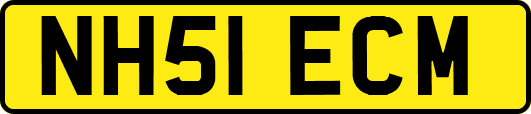 NH51 ECM